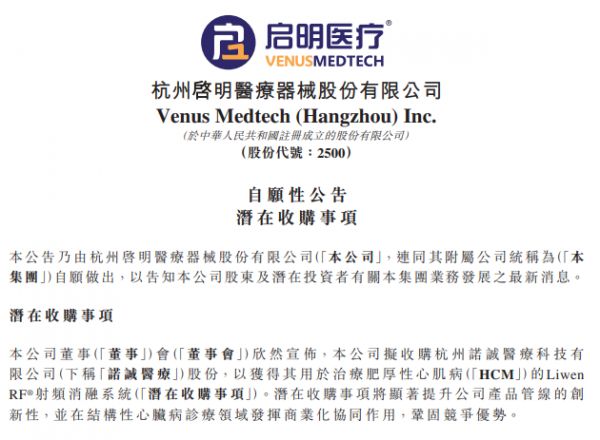 启明医疗®
VENUSMEDTECH

杭州啓明醫療器械股份有限公司
Venus Medtech (Hangzhou) Inc.
(於中華人民共和國註冊成立的股份有限公司)
(股份代號:2500)

自願性公告
潛在收購事項

本公告乃由杭州啓明醫療器械股份有限公司(「本公司」,連同其附屬公司統稱為(「本集團」)自願做出,以告知本公司股東及潛在投資者有關本集團業務發展之最新消息。

潛在收購事項

本公司董事(「董事」)會(「董事會」)欣然宣佈,本公司擬收購杭州諾誠醫療科技有限公司(下稱「諾誠醫療」)股份,以獲得其用於治療肥厚性心肌病(「HCM」)的Liwen RF®射頻消融系統(「潛在收購事項」)。潛在收購事項將顯著提升公司產品管線的創新性,並在結構性心臟病診療領域發揮商業化協同作用,鞏固競爭優勢。